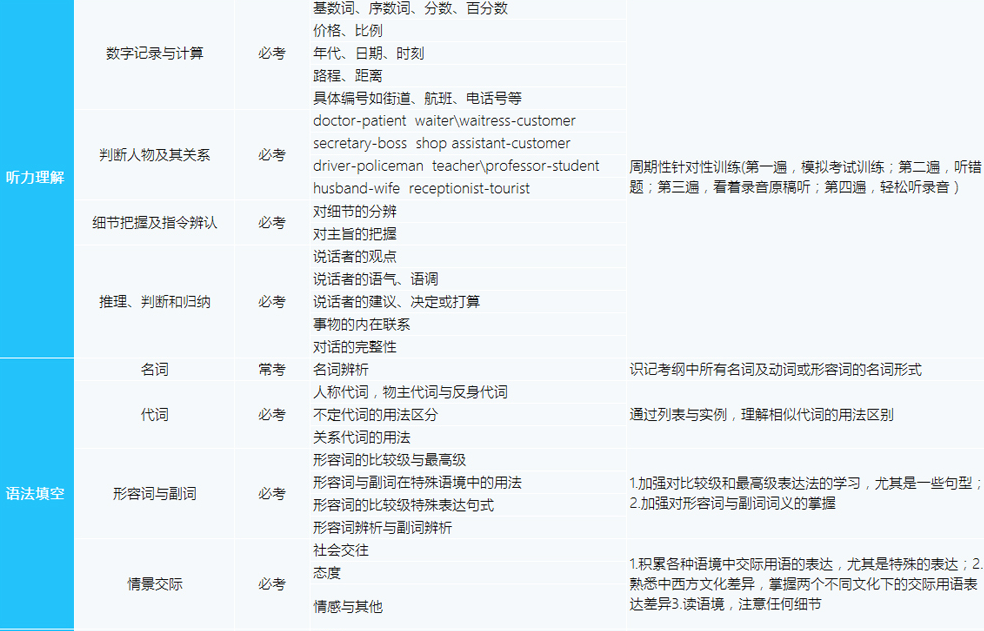 | 听力理解 | 数字记录与计算 | 必考 | 基数词、序数词、分数、百分数 | 周期性针对性训练(第一遍，模拟考试训练；第二遍，听错题；第三遍，看着录音原稿听；第四遍，轻松听录音） |
|---|---|---|---|---|
| | | | 价格、比例 | |
| | | | 年代、日期、时刻 | |
| | | | 路程、距离 | |
| | | | 具体编号如街道、航班、电话号等 | |
| | 判断人物及其关系 | 必考 | doctor-patient waiter\waitress-customer | |
| | | | secretary-boss shop assistant-customer | |
| | | | driver-policeman teacher\professor-student | |
| | | | husband-wife receptionist-tourist | |
| | 细节把握及指令辨认 | 必考 | 对细节的分辨 | |
| | | | 对主旨的把握 | |
| | 推理、判断和归纳 | 必考 | 说话者的观点 | |
| | | | 说话者的语气、语调 | |
| | | | 说话者的建议、决定或打算 | |
| | | | 事物的内在联系 | |
| | | | 对话的完整性 | |
| 语法填空 | 名词 | 常考 | 名词辨析 | 识记考纲中所有名词及动词或形容词的名词形式 |
| | 代词 | 必考 | 人称代词，物主代词与反身代词 | 通过列表与实例，理解相似代词的用法区别 |
| | | | 不定代词的用法区分 | |
| | | | 关系代词的用法 | |
| | 形容词与副词 | 必考 | 形容词的比较级与最高级 | 1.加强对比较级和最高级表达法的学习，尤其是一些句型；2.加强对形容词与副词词义的掌握 |
| | | | 形容词与副词在特殊语境中的用法 | |
| | | | 形容词的比较级特殊表达句式 | |
| | | | 形容词辨析与副词辨析 | |
| | 情景交际 | 必考 | 社会交往 | 1.积累各种语境中交际用语的表达，尤其是特殊的表达；2.熟悉中西方文化差异，掌握两个不同文化下的交际用语表达差异3.读语境，注意任何细节 |
| | | | 态度 | |
| | | | 情感与其他 | |